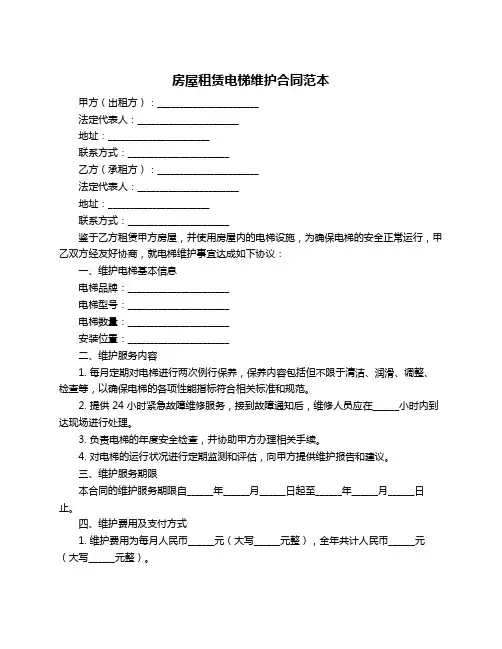 房屋租赁电梯维护合同范本

甲方（出租方）：____________________

法定代表人：____________________

地址：____________________

联系方式：____________________

乙方（承租方）：____________________

法定代表人：____________________

地址：____________________

联系方式：____________________

鉴于乙方租赁甲方房屋，并使用房屋内的电梯设施，为确保电梯的安全正常运行，甲乙双方经友好协商，就电梯维护事宜达成如下协议：

一、维护电梯基本信息

电梯品牌：____________________

电梯型号：____________________

电梯数量：____________________

安装位置：____________________

二、维护服务内容

1. 每月定期对电梯进行两次例行保养，保养内容包括但不限于清洁、润滑、调整、检查等，以确保电梯的各项性能指标符合相关标准和规范。

2. 提供 24 小时紧急故障维修服务，接到故障通知后，维修人员应在_____小时内到达现场进行处理。

3. 负责电梯的年度安全检查，并协助甲方办理相关手续。

4. 对电梯的运行状况进行定期监测和评估，向甲方提供维护报告和建议。

三、维护服务期限

本合同的维护服务期限自_____年_____月_____日起至_____年_____月_____日止。

四、维护费用及支付方式

1. 维护费用为每月人民币_____元（大写_____元整），全年共计人民币_____元（大写_____元整）。